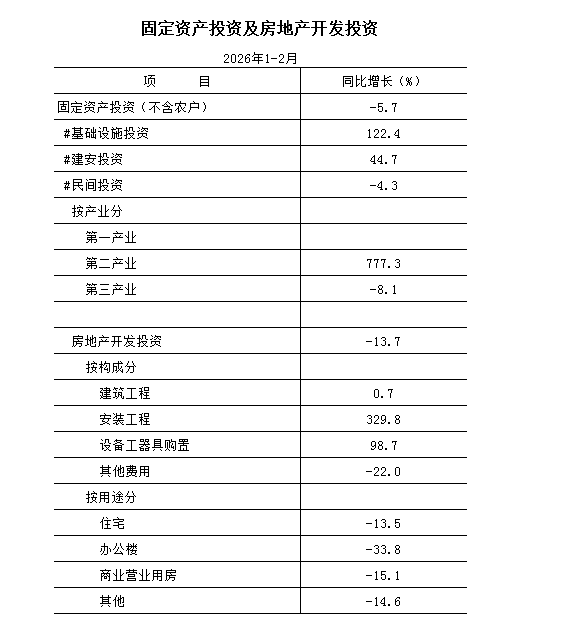 固定资产投资及房地产开发投资

2026年1-2月

| 项　　目 | 同比增长（%） |
|---|---|
| 固定资产投资（不含农户） | -5.7 |
| #基础设施投资 | 122.4 |
| #建安投资 | 44.7 |
| #民间投资 | -4.3 |
| 按产业分 | |
| 第一产业 | |
| 第二产业 | 777.3 |
| 第三产业 | -8.1 |
| | |
| 房地产开发投资 | -13.7 |
| 按构成分 | |
| 建筑工程 | 0.7 |
| 安装工程 | 329.8 |
| 设备工器具购置 | 98.7 |
| 其他费用 | -22.0 |
| 按用途分 | |
| 住宅 | -13.5 |
| 办公楼 | -33.8 |
| 商业营业用房 | -15.1 |
| 其他 | -14.6 |